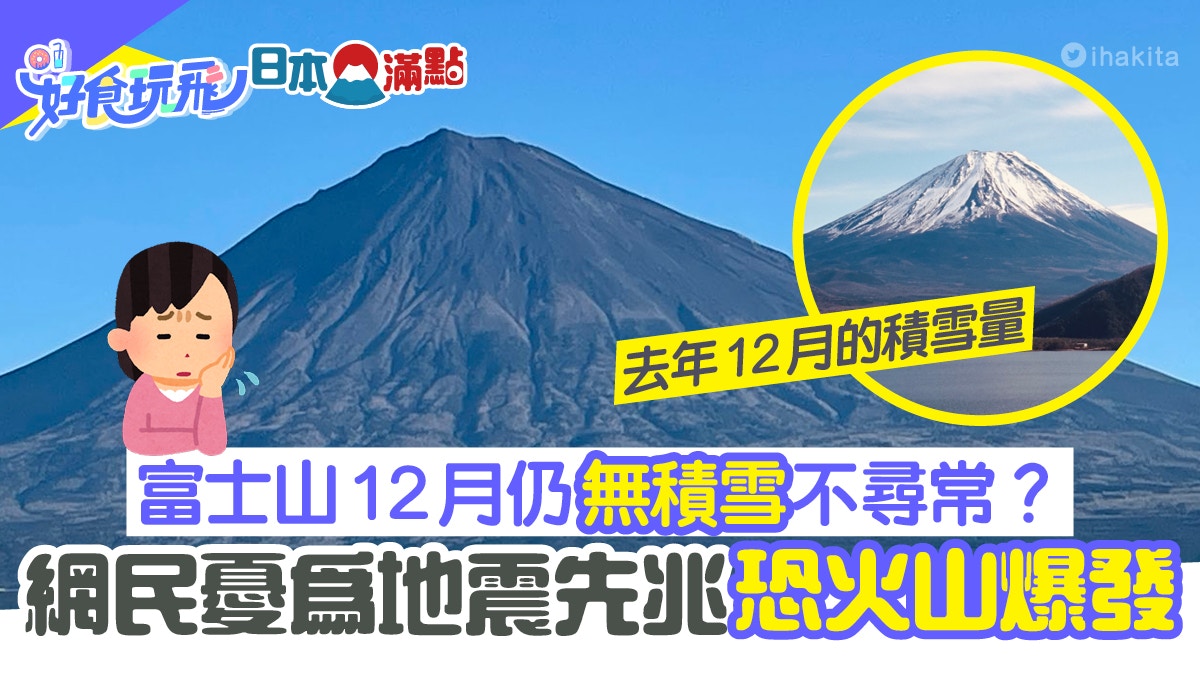 好食玩飛 日本滿點

ihakita

去年12月的積雪量

富士山12月仍無積雪不尋常？

網民憂爲地震先兆恐火山爆發